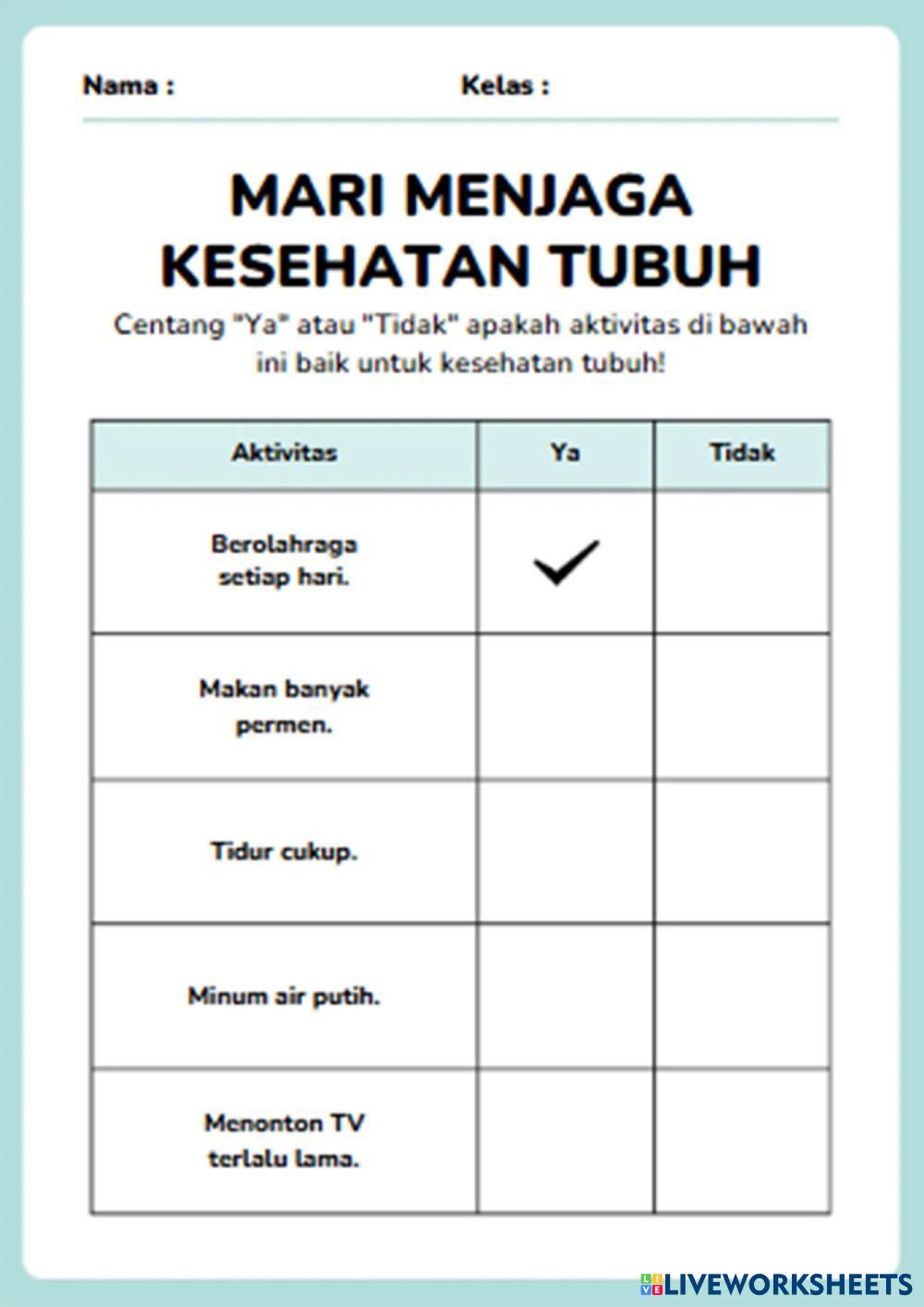 Nama : Kelas :

MARI MENJAGA KESEHATAN TUBUH

Centang "Ya" atau "Tidak" apakah aktivitas di bawah ini baik untuk kesehatan tubuh!

| Aktivitas | Ya | Tidak |
|---|---|---|
| Berolahraga setiap hari. | ✓ | |
| Makan banyak permen. | | |
| Tidur cukup. | | |
| Minum air putih. | | |
| Menonton TV terlalu lama. | | |

LIVEWORKSHEETS